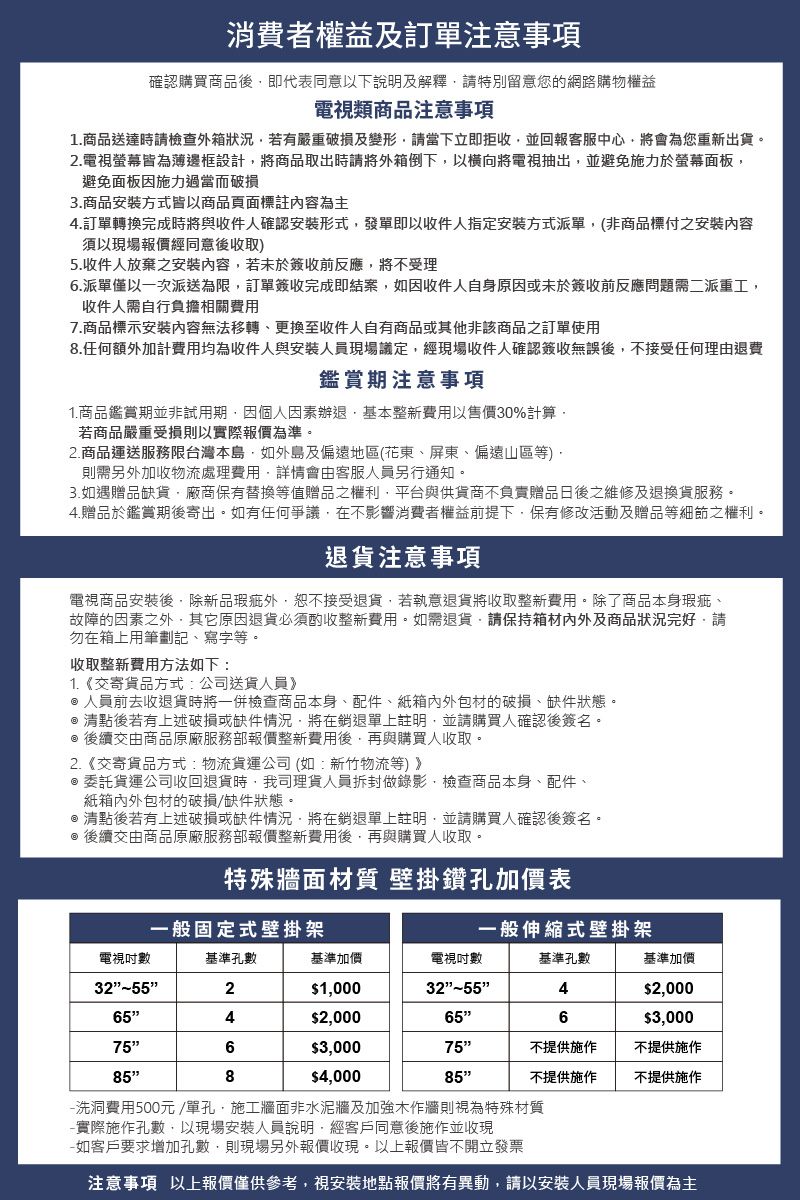 消費者權益及訂單注意事項

確認購買商品後，即代表同意以下說明及解釋，請特別留意您的網路購物權益

電視類商品注意事項

1.商品送達時請檢查外箱狀況，若有嚴重破損及變形，請當下立即拒收，並回報客服中心，將會為您重新出貨。
2.電視螢幕皆為薄邊框設計，將商品取出時請將外箱倒下，以橫向將電視抽出，並避免施力於螢幕面板，避免面板因施力過當而破損
3.商品安裝方式皆以商品頁面標註內容為主
4.訂單轉換完成時將與收件人確認安裝形式，發單即以收件人指定安裝方式派單，(非商品標付之安裝內容須以現場報價經同意後收取)
5.收件人放棄之安裝內容，若未於簽收前反應，將不受理
6.派單僅以一次派送為限，訂單簽收完成即結案，如因收件人自身原因或未於簽收前反應問題需二派重工，收件人需自行負擔相關費用
7.商品標示安裝內容無法移轉、更換至收件人自有商品或其他非該商品之訂單使用
8.任何額外加計費用均為收件人與安裝人員現場議定，經現場收件人確認簽收無誤後，不接受任何理由退費

鑑賞期注意事項

1.商品鑑賞期並非試用期，因個人因素辦退，基本整新費用以售價30%計算，若商品嚴重受損則以實際報價為準。
2.商品運送服務限台灣本島，如外島及偏遠地區(花東、屏東、偏遠山區等)，則需另外加收物流處理費用，詳情會由客服人員另行通知。
3.如遇贈品缺貨，廠商保有替換等值贈品之權利，平台與供貨商不負責贈品日後之維修及退換貨服務。
4.贈品於鑑賞期後寄出。如有任何爭議，在不影響消費者權益前提下，保有修改活動及贈品等細節之權利。

退貨注意事項

電視商品安裝後，除新品瑕疵外，恕不接受退貨，若執意退貨將收取整新費用。除了商品本身瑕疵、故障的因素之外，其它原因退貨必須酌收整新費用。如需退貨，請保持箱材內外及商品狀況完好，請勿在箱上用筆劃記、寫字等。

收取整新費用方法如下：
1.《交寄貨品方式：公司送貨人員》
◎ 人員前去收退貨時將一併檢查商品本身、配件、紙箱內外包材的破損、缺件狀態。
◎ 清點後若有上述破損或缺件情況，將在銷退單上註明，並請購買人確認後簽名。
◎ 後續交由商品原廠服務部報價整新費用後，再與購買人收取。

2.《交寄貨品方式：物流貨運公司 (如：新竹物流等) 》
◎ 委託貨運公司收回退貨時，我司理貨人員拆封做錄影，檢查商品本身、配件、紙箱內外包材的破損/缺件狀態。
◎ 清點後若有上述破損或缺件情況，將在銷退單上註明，並請購買人確認後簽名。
◎ 後續交由商品原廠服務部報價整新費用後，再與購買人收取。

特殊牆面材質 壁掛鑽孔加價表

一般固定式壁掛架

| 電視吋數 | 基準孔數 | 基準加價 |
|---|---|---|
| 32"~55" | 2 | $1,000 |
| 65" | 4 | $2,000 |
| 75" | 6 | $3,000 |
| 85" | 8 | $4,000 |

一般伸縮式壁掛架

| 電視吋數 | 基準孔數 | 基準加價 |
|---|---|---|
| 32"~55" | 4 | $2,000 |
| 65" | 6 | $3,000 |
| 75" | 不提供施作 | 不提供施作 |
| 85" | 不提供施作 | 不提供施作 |

-洗洞費用500元 /單孔，施工牆面非水泥牆及加強木作牆則視為特殊材質
-實際施作孔數，以現場安裝人員說明，經客戶同意後施作並收現
-如客戶要求增加孔數，則現場另外報價收現。以上報價皆不開立發票

注意事項 以上報價僅供參考，視安裝地點報價將有異動，請以安裝人員現場報價為主